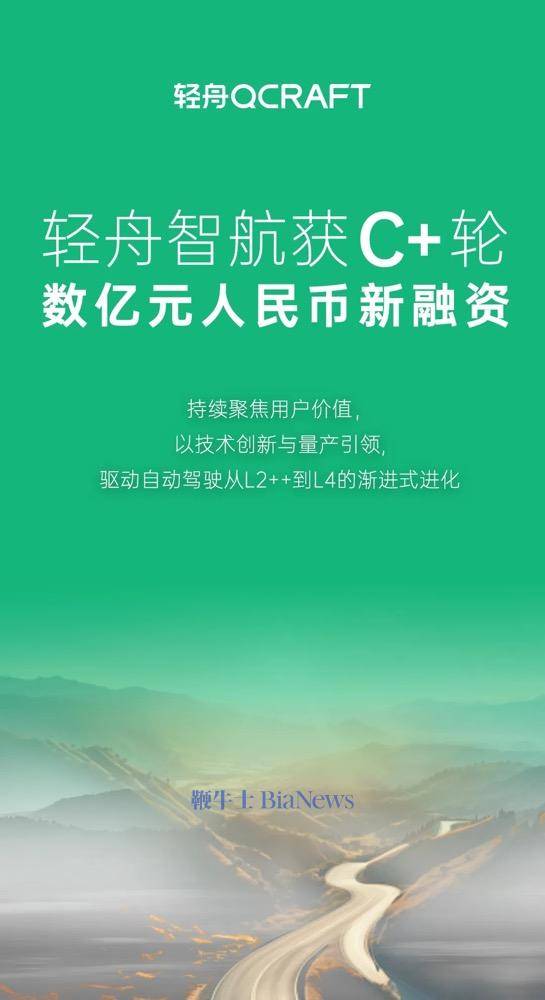 轻舟QCRAFT

轻舟智航获C+轮
数亿元人民币新融资

持续聚焦用户价值，
以技术创新与量产引领，
驱动自动驾驶从L2++到L4的渐进式进化

鞭牛士 BiaNews